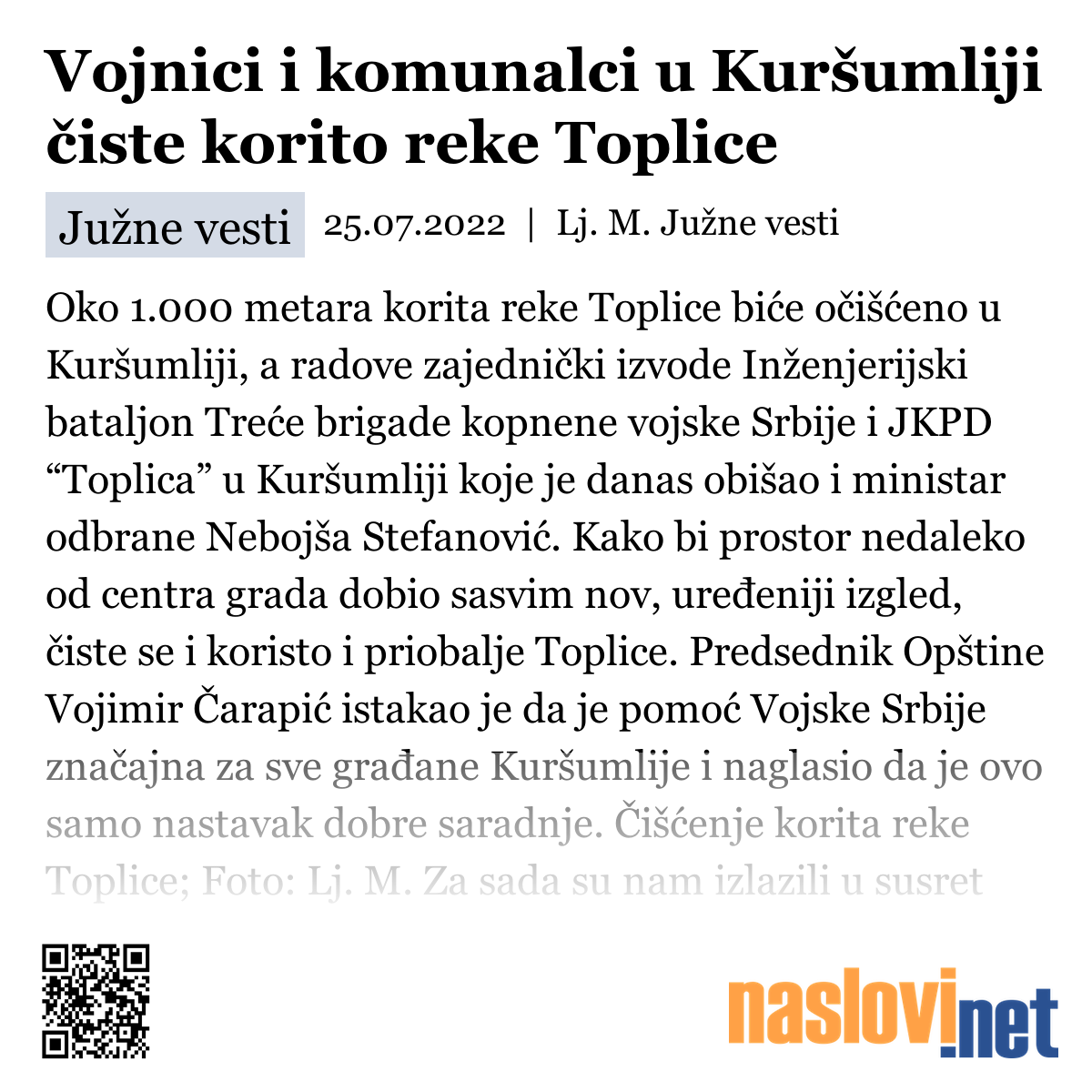 Vojnici i komunalci u Kuršumliji čiste korito reke Toplice

Južne vesti 25.07.2022 | Lj. M. Južne vesti

Oko 1.000 metara korita reke Toplice biće očišćeno u Kuršumliji, a radove zajednički izvode Inženjerijski bataljon Treće brigade kopnene vojske Srbije i JKPD “Toplica” u Kuršumliji koje je danas obišao i ministar odbrane Nebojša Stefanović. Kako bi prostor nedaleko od centra grada dobio sasvim nov, uređeniji izgled, čiste se i koristo i priobalje Toplice. Predsednik Opštine Vojimir Čarapić istakao je da je pomoć Vojske Srbije značajna za sve građane Kuršumlije i naglasio da je ovo samo nastavak dobre saradnje. Čišćenje korita reke Toplice; Foto: Lj. M. Za sada su nam izlazili u susret

naslovi.net